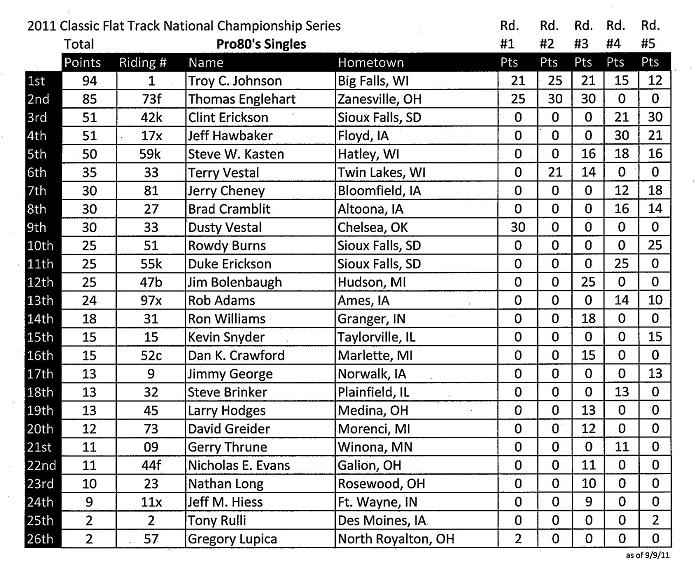 2011 Classic Flat Track National Championship Series

Pro80's Singles

|  | Total Points | Riding # | Name | Hometown | Rd. #1 Pts | Rd. #2 Pts | Rd. #3 Pts | Rd. #4 Pts | Rd. #5 Pts |
|---|---|---|---|---|---|---|---|---|---|
| 1st | 94 | 1 | Troy C. Johnson | Big Falls, WI | 21 | 25 | 21 | 15 | 12 |
| 2nd | 85 | 73f | Thomas Englehart | Zanesville, OH | 25 | 30 | 30 | 0 | 0 |
| 3rd | 51 | 42k | Clint Erickson | Sioux Falls, SD | 0 | 0 | 0 | 21 | 30 |
| 4th | 51 | 17x | Jeff Hawbaker | Floyd, IA | 0 | 0 | 0 | 30 | 21 |
| 5th | 50 | 59k | Steve W. Kasten | Hatley, WI | 0 | 0 | 16 | 18 | 16 |
| 6th | 35 | 33 | Terry Vestal | Twin Lakes, WI | 0 | 21 | 14 | 0 | 0 |
| 7th | 30 | 81 | Jerry Cheney | Bloomfield, IA | 0 | 0 | 0 | 12 | 18 |
| 8th | 30 | 27 | Brad Cramblit | Altoona, IA | 0 | 0 | 0 | 16 | 14 |
| 9th | 30 | 33 | Dusty Vestal | Chelsea, OK | 30 | 0 | 0 | 0 | 0 |
| 10th | 25 | 51 | Rowdy Burns | Sioux Falls, SD | 0 | 0 | 0 | 0 | 25 |
| 11th | 25 | 55k | Duke Erickson | Sioux Falls, SD | 0 | 0 | 0 | 25 | 0 |
| 12th | 25 | 47b | Jim Bolenbaugh | Hudson, MI | 0 | 0 | 25 | 0 | 0 |
| 13th | 24 | 97x | Rob Adams | Ames, IA | 0 | 0 | 0 | 14 | 10 |
| 14th | 18 | 31 | Ron Williams | Granger, IN | 0 | 0 | 18 | 0 | 0 |
| 15th | 15 | 15 | Kevin Snyder | Taylorville, IL | 0 | 0 | 0 | 0 | 15 |
| 16th | 15 | 52c | Dan K. Crawford | Marlette, MI | 0 | 0 | 15 | 0 | 0 |
| 17th | 13 | 9 | Jimmy George | Norwalk, IA | 0 | 0 | 0 | 0 | 13 |
| 18th | 13 | 32 | Steve Brinker | Plainfield, IL | 0 | 0 | 0 | 13 | 0 |
| 19th | 13 | 45 | Larry Hodges | Medina, OH | 0 | 0 | 13 | 0 | 0 |
| 20th | 12 | 73 | David Greider | Morenci, MI | 0 | 0 | 12 | 0 | 0 |
| 21st | 11 | 09 | Gerry Thrune | Winona, MN | 0 | 0 | 0 | 11 | 0 |
| 22nd | 11 | 44f | Nicholas E. Evans | Galion, OH | 0 | 0 | 11 | 0 | 0 |
| 23rd | 10 | 23 | Nathan Long | Rosewood, OH | 0 | 0 | 10 | 0 | 0 |
| 24th | 9 | 11x | Jeff M. Hiess | Ft. Wayne, IN | 0 | 0 | 9 | 0 | 0 |
| 25th | 2 | 2 | Tony Rulli | Des Moines, IA | 0 | 0 | 0 | 0 | 2 |
| 26th | 2 | 57 | Gregory Lupica | North Royalton, OH | 2 | 0 | 0 | 0 | 0 |

as of 9/9/11